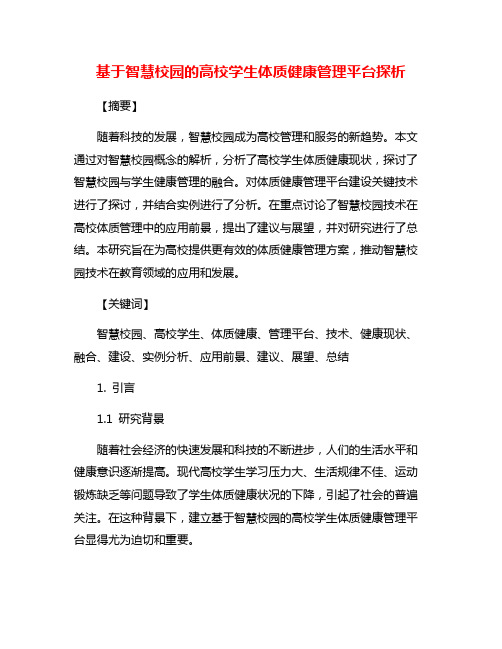 基于智慧校园的高校学生体质健康管理平台探析

【摘要】

随着科技的发展，智慧校园成为高校管理和服务的新趋势。本文通过对智慧校园概念的解析，分析了高校学生体质健康现状，探讨了智慧校园与学生健康管理的融合。对体质健康管理平台建设关键技术进行了探讨，并结合实例进行了分析。在重点讨论了智慧校园技术在高校体质管理中的应用前景，提出了建议与展望，并对研究进行了总结。本研究旨在为高校提供更有效的体质健康管理方案，推动智慧校园技术在教育领域的应用和发展。

【关键词】

智慧校园、高校学生、体质健康、管理平台、技术、健康现状、融合、建设、实例分析、应用前景、建议、展望、总结

1. 引言

1.1 研究背景

随着社会经济的快速发展和科技的不断进步，人们的生活水平和健康意识逐渐提高。现代高校学生学习压力大、生活规律不佳、运动锻炼缺乏等问题导致了学生体质健康状况的下降，引起了社会的普遍关注。在这种背景下，建立基于智慧校园的高校学生体质健康管理平台显得尤为迫切和重要。